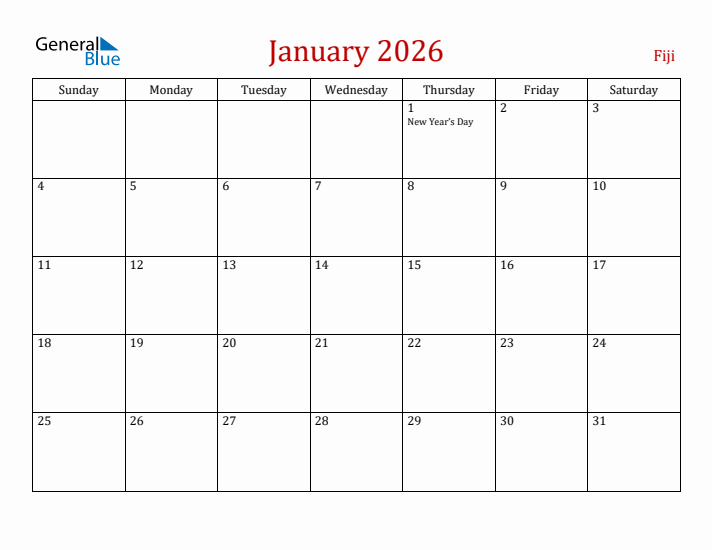 General Blue

January 2026

Fiji

| Sunday | Monday | Tuesday | Wednesday | Thursday | Friday | Saturday |
|---|---|---|---|---|---|---|
| | | | | 1 New Year's Day | 2 | 3 |
| 4 | 5 | 6 | 7 | 8 | 9 | 10 |
| 11 | 12 | 13 | 14 | 15 | 16 | 17 |
| 18 | 19 | 20 | 21 | 22 | 23 | 24 |
| 25 | 26 | 27 | 28 | 29 | 30 | 31 |